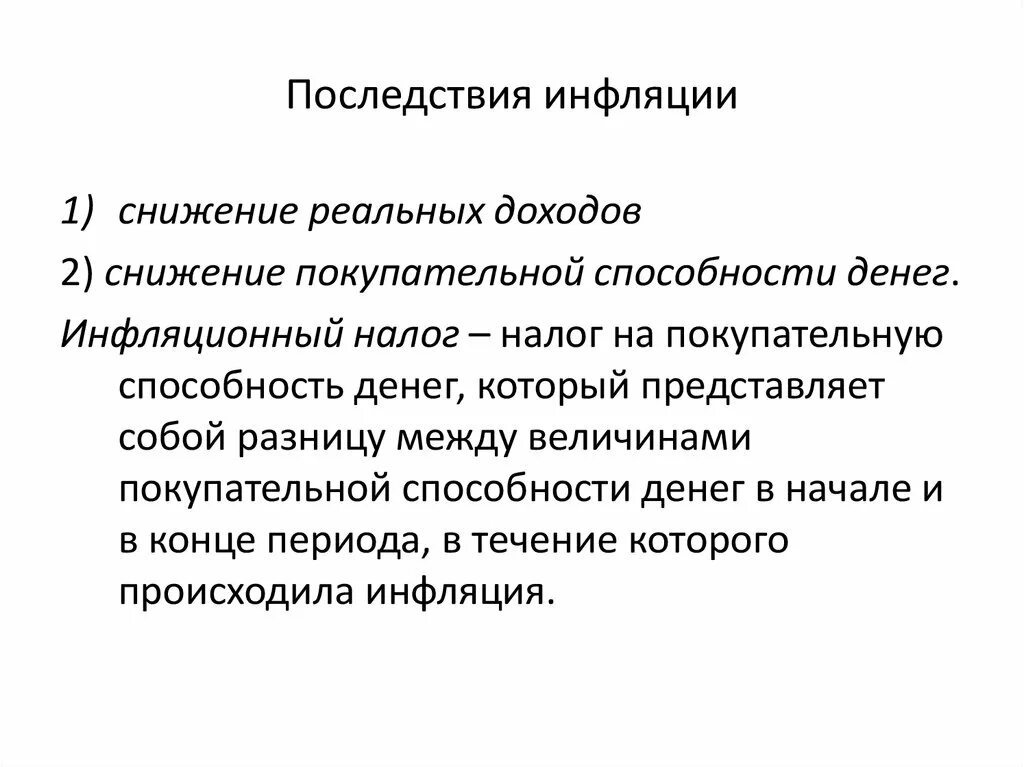 Последствия инфляции

1) снижение реальных доходов

2) снижение покупательной способности денег.

Инфляционный налог – налог на покупательную способность денег, который представляет собой разницу между величинами покупательной способности денег в начале и в конце периода, в течение которого происходила инфляция.